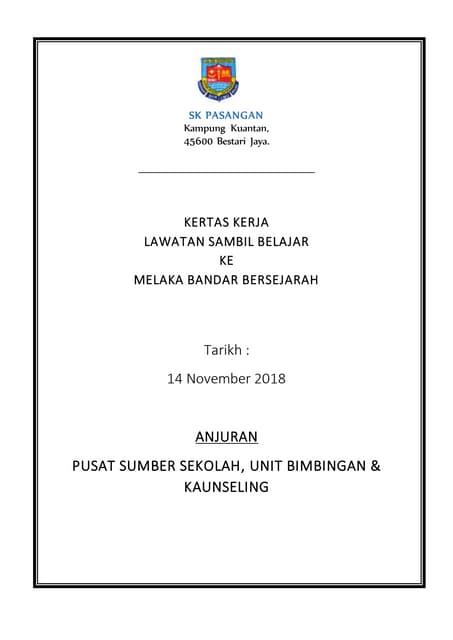 SK PASANGAN
Kampung Kuantan,
45600 Bestari Jaya.

KERTAS KERJA
LAWATAN SAMBIL BELAJAR
KE
MELAKA BANDAR BERSEJARAH

Tarikh :
14 November 2018

ANJURAN

PUSAT SUMBER SEKOLAH, UNIT BIMBINGAN & KAUNSELING